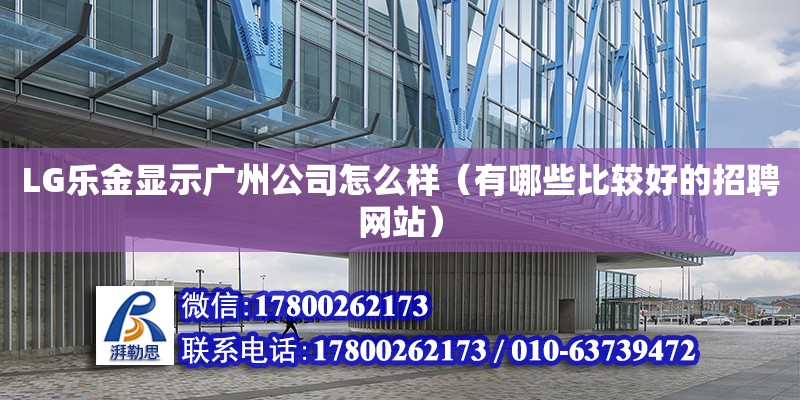 LG乐金显示广州公司怎么样（有哪些比较好的招聘网站）

湃勒思

微信:17800262173

联系电话:17800262173 / 010-63739472